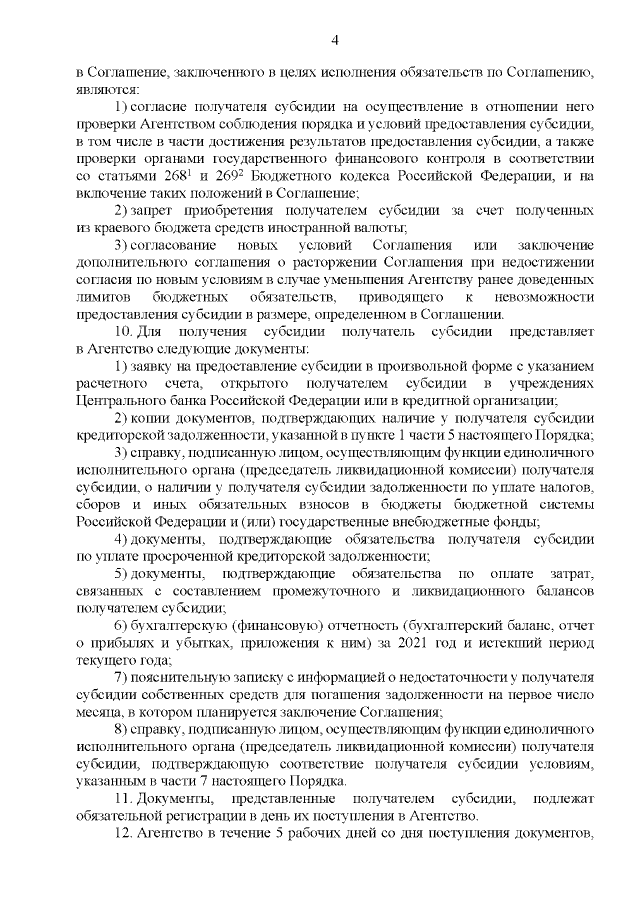 4

в Соглашение, заключенного в целях исполнения обязательств по Соглашению, являются:

1) согласие получателя субсидии на осуществление в отношении него проверки Агентством соблюдения порядка и условий предоставления субсидии, в том числе в части достижения результатов предоставления субсидии, а также проверки органами государственного финансового контроля в соответствии со статьями $268^1$ и $269^2$ Бюджетного кодекса Российской Федерации, и на включение таких положений в Соглашение;

2) запрет приобретения получателем субсидии за счет полученных из краевого бюджета средств иностранной валюты;

3) согласование новых условий Соглашения или заключение дополнительного соглашения о расторжении Соглашения при недостижении согласия по новым условиям в случае уменьшения Агентству ранее доведенных лимитов бюджетных обязательств, приводящего к невозможности предоставления субсидии в размере, определенном в Соглашении.

10. Для получения субсидии получатель субсидии представляет в Агентство следующие документы:

1) заявку на предоставление субсидии в произвольной форме с указанием расчетного счета, открытого получателем субсидии в учреждениях Центрального банка Российской Федерации или в кредитной организации;

2) копии документов, подтверждающих наличие у получателя субсидии кредиторской задолженности, указанной в пункте 1 части 5 настоящего Порядка;

3) справку, подписанную лицом, осуществляющим функции единоличного исполнительного органа (председатель ликвидационной комиссии) получателя субсидии, о наличии у получателя субсидии задолженности по уплате налогов, сборов и иных обязательных взносов в бюджеты бюджетной системы Российской Федерации и (или) государственные внебюджетные фонды;

4) документы, подтверждающие обязательства получателя субсидии по уплате просроченной кредиторской задолженности;

5) документы, подтверждающие обязательства по оплате затрат, связанных с составлением промежуточного и ликвидационного балансов получателем субсидии;

6) бухгалтерскую (финансовую) отчетность (бухгалтерский баланс, отчет о прибылях и убытках, приложения к ним) за 2021 год и истекший период текущего года;

7) пояснительную записку с информацией о недостаточности у получателя субсидии собственных средств для погашения задолженности на первое число месяца, в котором планируется заключение Соглашения;

8) справку, подписанную лицом, осуществляющим функции единоличного исполнительного органа (председатель ликвидационной комиссии) получателя субсидии, подтверждающую соответствие получателя субсидии условиям, указанным в части 7 настоящего Порядка.

11. Документы, представленные получателем субсидии, подлежат обязательной регистрации в день их поступления в Агентство.

12. Агентство в течение 5 рабочих дней со дня поступления документов,